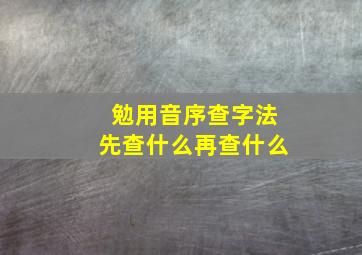 勉用音序查字法
先查什么再查什么